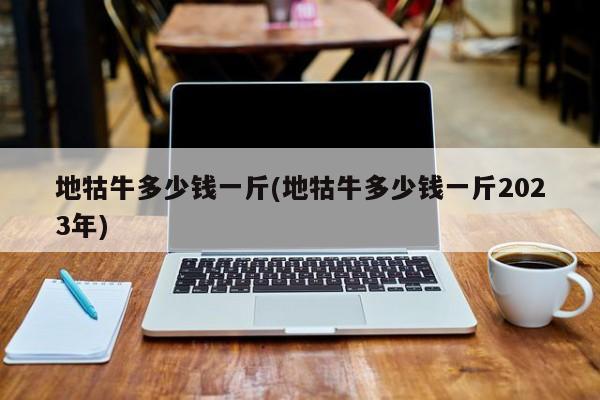 地牯牛多少钱一斤(地牯牛多少钱一斤2023年)